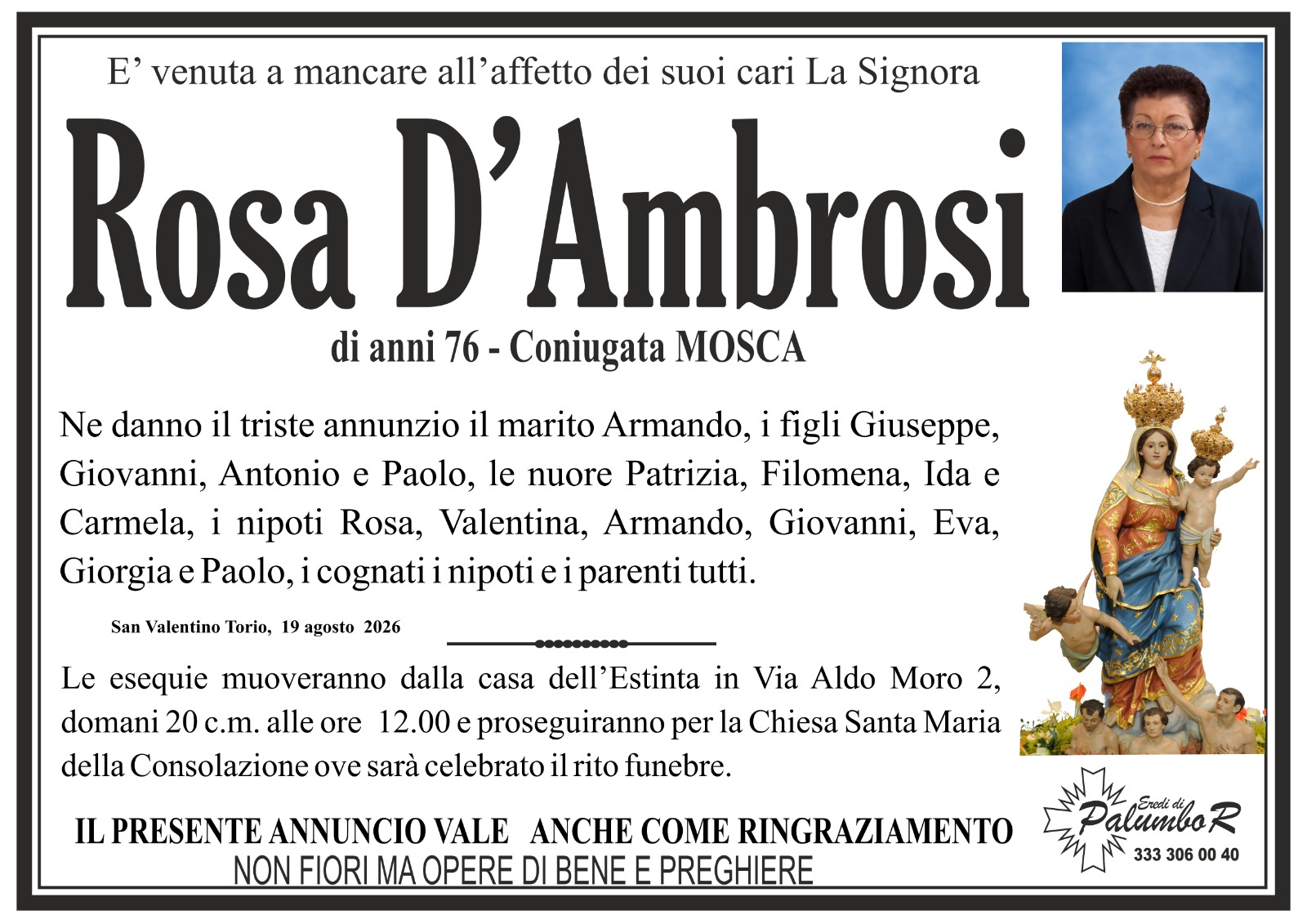 E' venuta a mancare all'affetto dei suoi cari La Signora

Rosa D'Ambrosi

di anni 76 - Coniugata MOSCA

Ne danno il triste annunzio il marito Armando, i figli Giuseppe, Giovanni, Antonio e Paolo, le nuore Patrizia, Filomena, Ida e Carmela, i nipoti Rosa, Valentina, Armando, Giovanni, Eva, Giorgia e Paolo, i cognati i nipoti e i parenti tutti.

San Valentino Torio, 19 agosto 2026

Le esequie muoveranno dalla casa dell'Estinta in Via Aldo Moro 2, domani 20 c.m. alle ore 12.00 e proseguiranno per la Chiesa Santa Maria della Consolazione ove sarà celebrato il rito funebre.

IL PRESENTE ANNUNCIO VALE ANCHE COME RINGRAZIAMENTO

NON FIORI MA OPERE DI BENE E PREGHIERE

Eredi di
Palumbo R
333 306 00 40